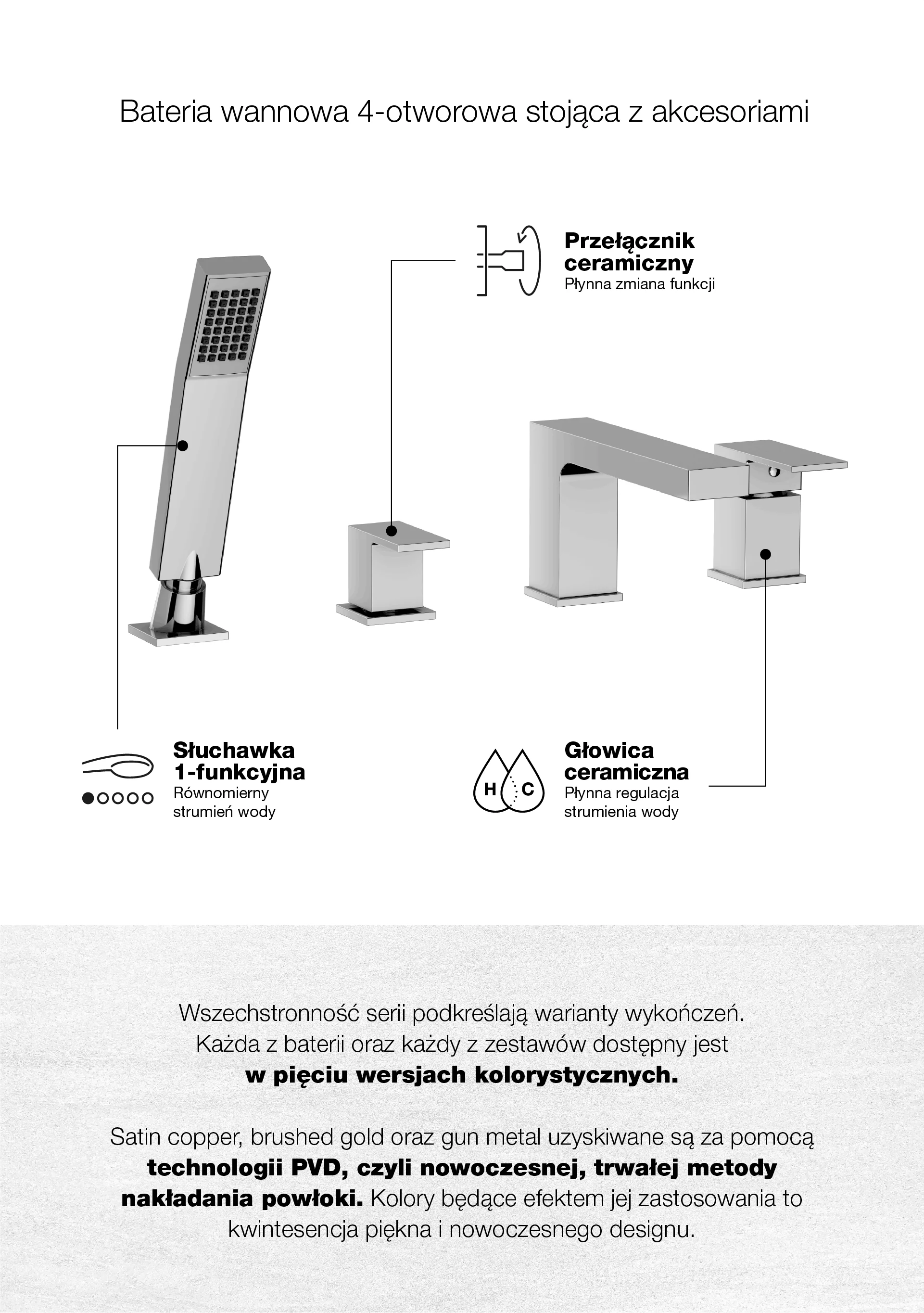 Bateria wannowa 4-otworowa stojąca z akcesoriami

Przełącznik ceramiczny
Płynna zmiana funkcji

Słuchawka 1-funkcyjna
Równomierny strumień wody

H C

Głowica ceramiczna
Płynna regulacja strumienia wody

Wszechstronność serii podkreślają warianty wykończeń. Każda z baterii oraz każdy z zestawów dostępny jest w pięciu wersjach kolorystycznych.

Satin copper, brushed gold oraz gun metal uzyskiwane są za pomocą technologii PVD, czyli nowoczesnej, trwałej metody nakładania powłoki. Kolory będące efektem jej zastosowania to kwintesencja piękna i nowoczesnego designu.